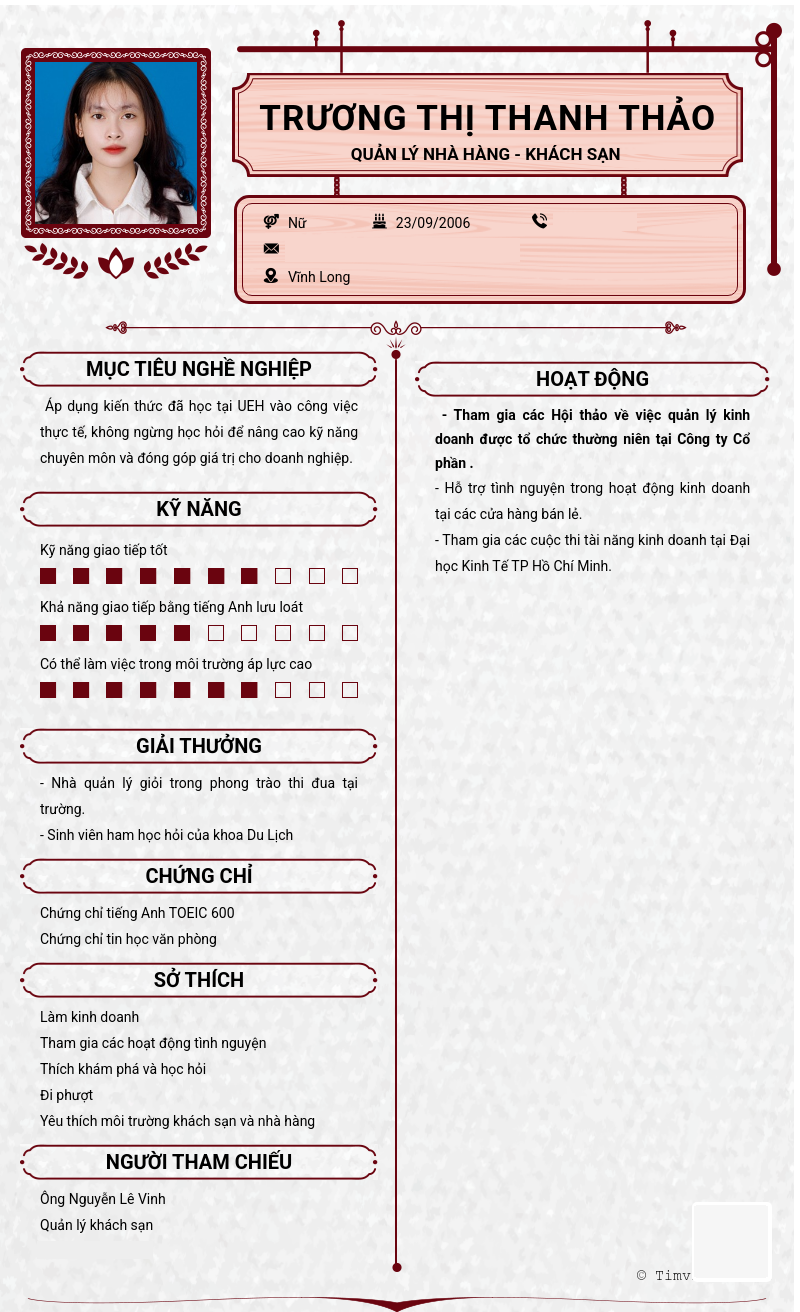 TRƯƠNG THỊ THANH THẢO
QUẢN LÝ NHÀ HÀNG - KHÁCH SẠN

Nữ
23/09/2006
Vĩnh Long

MỤC TIÊU NGHỀ NGHIỆP

Áp dụng kiến thức đã học tại UEH vào công việc thực tế, không ngừng học hỏi để nâng cao kỹ năng chuyên môn và đóng góp giá trị cho doanh nghiệp.

KỸ NĂNG

Kỹ năng giao tiếp tốt

Khả năng giao tiếp bằng tiếng Anh lưu loát

Có thể làm việc trong môi trường áp lực cao

GIẢI THƯỞNG

- Nhà quản lý giỏi trong phong trào thi đua tại trường.
- Sinh viên ham học hỏi của khoa Du Lịch

CHỨNG CHỈ

Chứng chỉ tiếng Anh TOEIC 600
Chứng chỉ tin học văn phòng

SỞ THÍCH

Làm kinh doanh
Tham gia các hoạt động tình nguyện
Thích khám phá và học hỏi
Đi phượt
Yêu thích môi trường khách sạn và nhà hàng

NGƯỜI THAM CHIẾU

Ông Nguyễn Lê Vinh
Quản lý khách sạn

HOẠT ĐỘNG

- Tham gia các Hội thảo về việc quản lý kinh doanh được tổ chức thường niên tại Công ty Cổ phần .
- Hỗ trợ tình nguyện trong hoạt động kinh doanh tại các cửa hàng bán lẻ.
- Tham gia các cuộc thi tài năng kinh doanh tại Đại học Kinh Tế TP Hồ Chí Minh.

© Timv